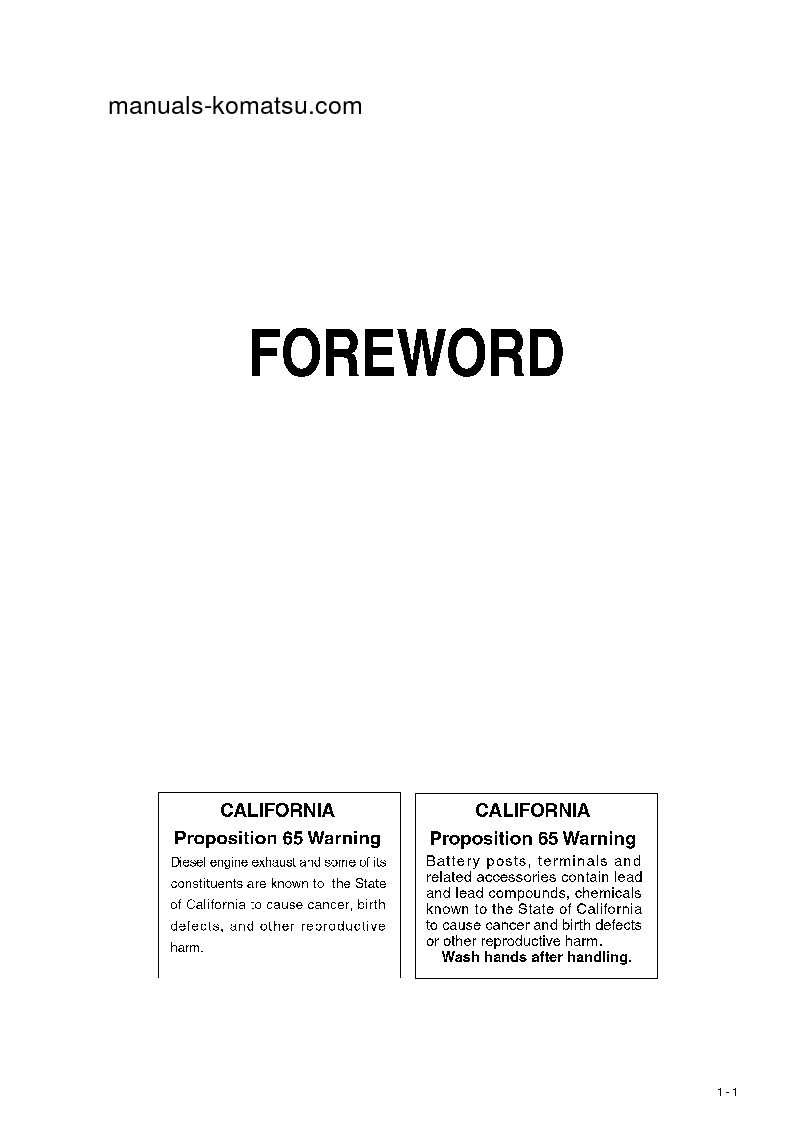 manuals-komatsu.com

FOREWORD

CALIFORNIA
Proposition 65 Warning
Diesel engine exhaust and some of its constituents are known to the State of California to cause cancer, birth defects, and other reproductive harm.

CALIFORNIA
Proposition 65 Warning
Battery posts, terminals and related accessories contain lead and lead compounds, chemicals known to the State of California to cause cancer and birth defects or other reproductive harm.
Wash hands after handling.

1 - 1